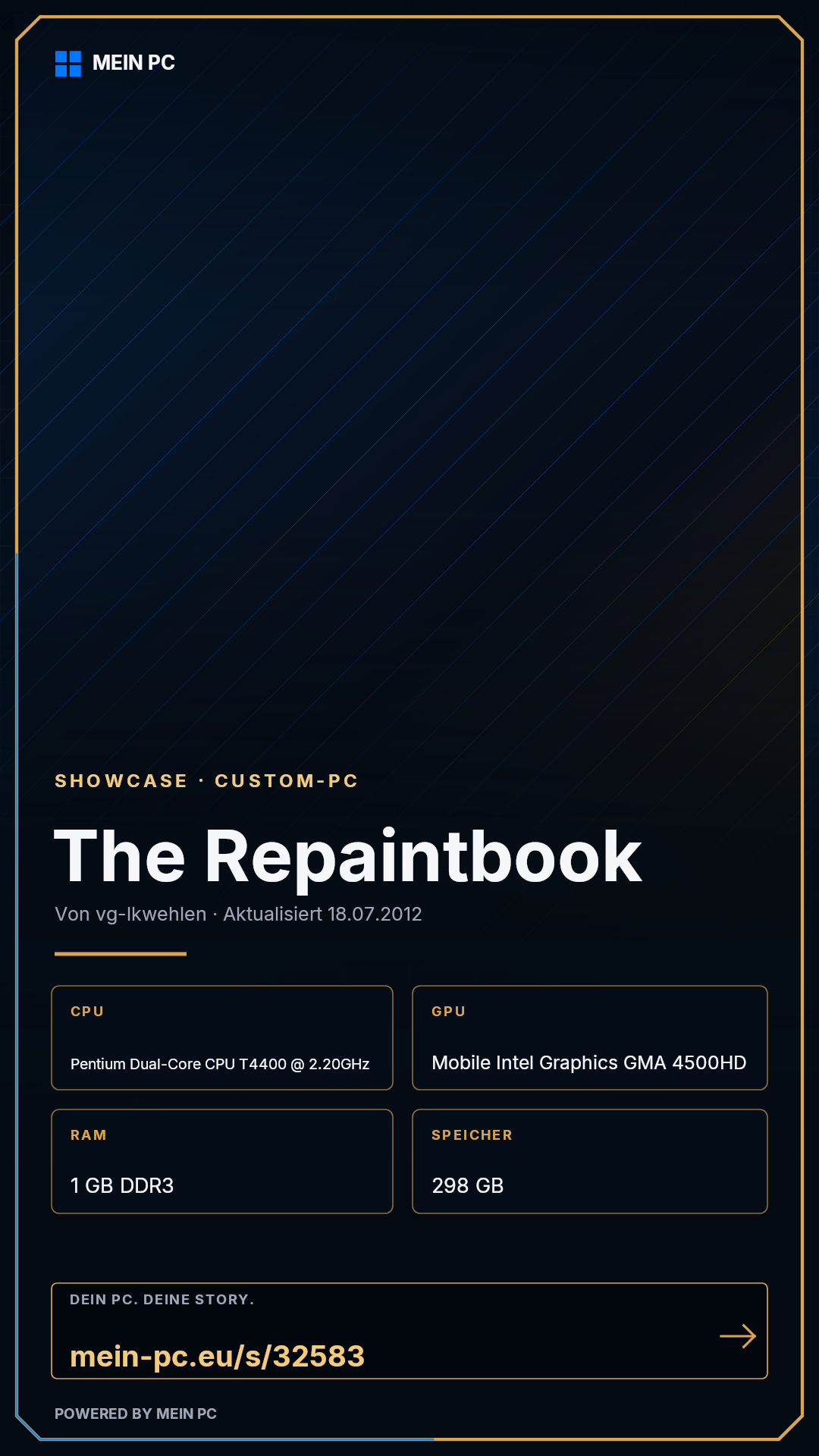 MEIN PC

SHOWCASE · CUSTOM-PC

The Repaintbook

Von vg-lkwehlen · Aktualisiert 18.07.2012

CPU

Pentium Dual-Core CPU T4400 @ 2.20GHz

GPU

Mobile Intel Graphics GMA 4500HD

RAM

1 GB DDR3

SPEICHER

298 GB

DEIN PC. DEINE STORY.

mein-pc.eu/s/32583

→

POWERED BY MEIN PC